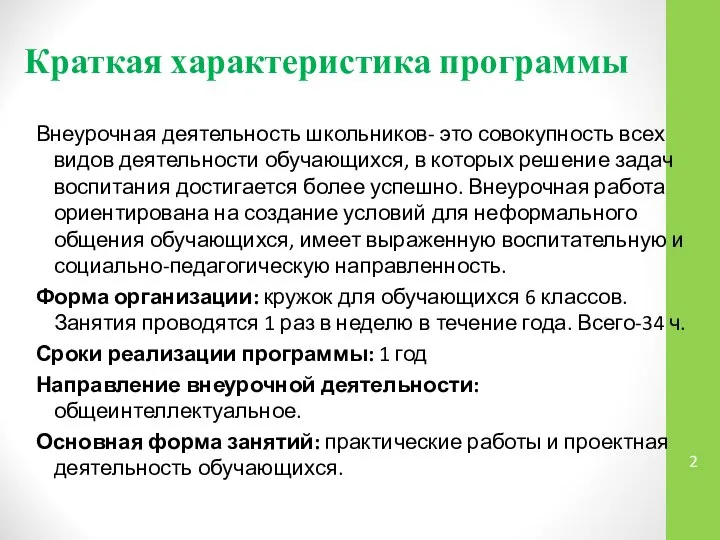 Краткая характеристика программы

Внеурочная деятельность школьников- это совокупность всех видов деятельности обучающихся, в которых решение задач воспитания достигается более успешно. Внеурочная работа ориентирована на создание условий для неформального общения обучающихся, имеет выраженную воспитательную и социально-педагогическую направленность.

Форма организации: кружок для обучающихся 6 классов. Занятия проводятся 1 раз в неделю в течение года. Всего-34 ч.

Сроки реализации программы: 1 год

Направление внеурочной деятельности: общеинтеллектуальное.

Основная форма занятий: практические работы и проектная деятельность обучающихся.

2